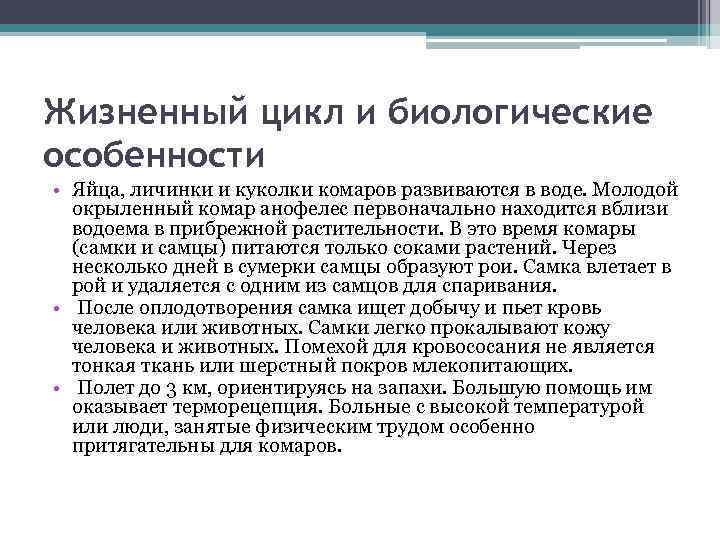 Жизненный цикл и биологические особенности

• Яйца, личинки и куколки комаров развиваются в воде. Молодой окрыленный комар анофелес первоначально находится вблизи водоема в прибрежной растительности. В это время комары (самки и самцы) питаются только соками растений. Через несколько дней в сумерки самцы образуют рои. Самка влетает в рой и удаляется с одним из самцов для спаривания.
• После оплодотворения самка ищет добычу и пьет кровь человека или животных. Самки легко прокалывают кожу человека и животных. Помехой для кровососания не является тонкая ткань или шерстный покров млекопитающих.
• Полет до 3 км, ориентируясь на запахи. Большую помощь им оказывает терморецепция. Больные с высокой температурой или люди, занятые физическим трудом особенно притягательны для комаров.